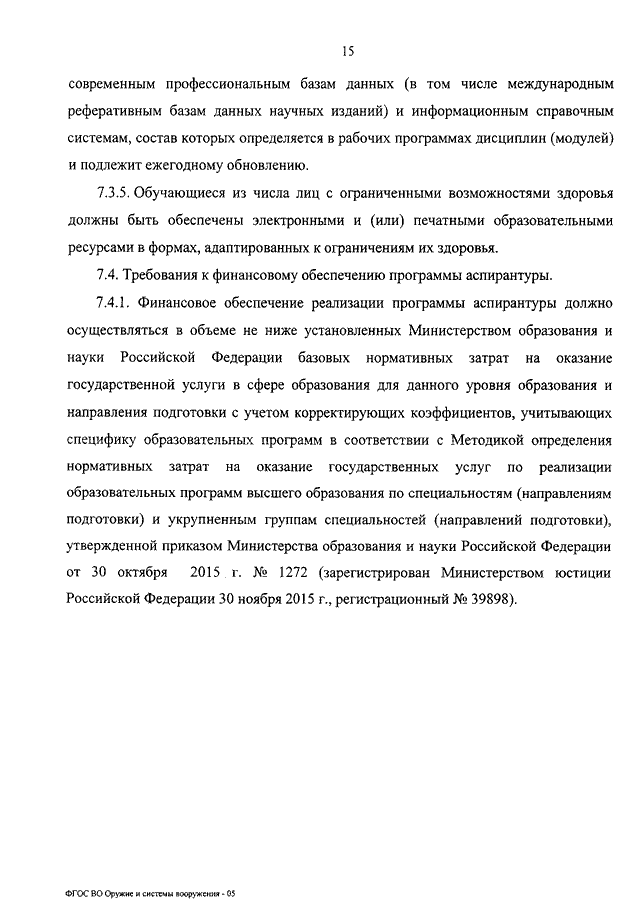 15

современным профессиональным базам данных (в том числе международным реферативным базам данных научных изданий) и информационным справочным системам, состав которых определяется в рабочих программах дисциплин (модулей) и подлежит ежегодному обновлению.

7.3.5. Обучающиеся из числа лиц с ограниченными возможностями здоровья должны быть обеспечены электронными и (или) печатными образовательными ресурсами в формах, адаптированных к ограничениям их здоровья.

7.4. Требования к финансовому обеспечению программы аспирантуры.

7.4.1. Финансовое обеспечение реализации программы аспирантуры должно осуществляться в объеме не ниже установленных Министерством образования и науки Российской Федерации базовых нормативных затрат на оказание государственной услуги в сфере образования для данного уровня образования и направления подготовки с учетом корректирующих коэффициентов, учитывающих специфику образовательных программ в соответствии с Методикой определения нормативных затрат на оказание государственных услуг по реализации образовательных программ высшего образования по специальностям (направлениям подготовки) и укрупненным группам специальностей (направлений подготовки), утвержденной приказом Министерства образования и науки Российской Федерации от 30 октября 2015 г. № 1272 (зарегистрирован Министерством юстиции Российской Федерации 30 ноября 2015 г., регистрационный № 39898).

ФГОС ВО Оружие и системы вооружения - 05